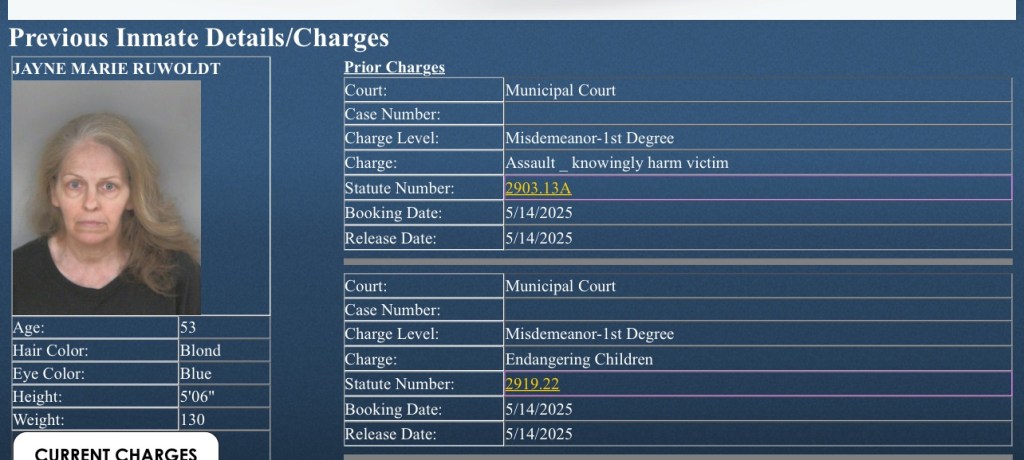 Previous Inmate Details/Charges

JAYNE MARIE RUWOLDT

| Age: | 53 |
|---|---|
| Hair Color: | Blond |
| Eye Color: | Blue |
| Height: | 5'06" |
| Weight: | 130 |

CURRENT CHARGES

Prior Charges

| Court: | Municipal Court |
|---|---|
| Case Number: | |
| Charge Level: | Misdemeanor-1st Degree |
| Charge: | Assault _ knowingly harm victim |
| Statute Number: | 2903.13A |
| Booking Date: | 5/14/2025 |
| Release Date: | 5/14/2025 |

| Court: | Municipal Court |
|---|---|
| Case Number: | |
| Charge Level: | Misdemeanor-1st Degree |
| Charge: | Endangering Children |
| Statute Number: | 2919.22 |
| Booking Date: | 5/14/2025 |
| Release Date: | 5/14/2025 |